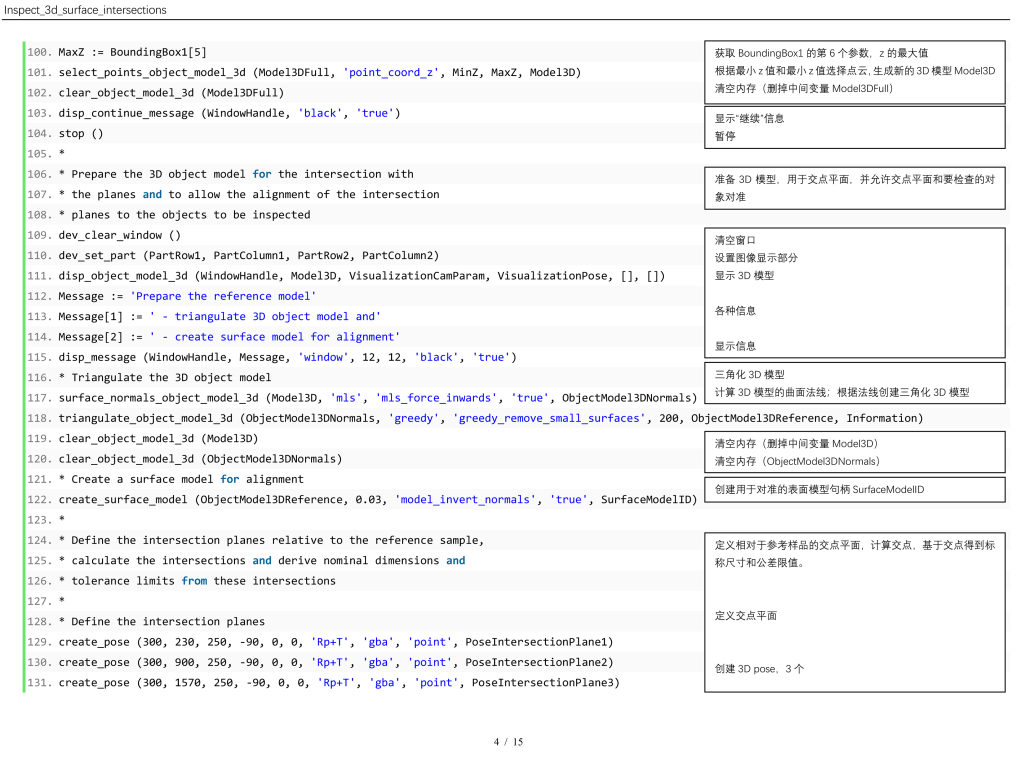 Inspect_3d_surface_intersections

100. MaxZ := BoundingBox1[5]
101. select_points_object_model_3d (Model3DFull, 'point_coord_z', MinZ, MaxZ, Model3D)
102. clear_object_model_3d (Model3DFull)
103. disp_continue_message (WindowHandle, 'black', 'true')
104. stop ()
105. *
106. * Prepare the 3D object model for the intersection with
107. * the planes and to allow the alignment of the intersection
108. * planes to the objects to be inspected
109. dev_clear_window ()
110. dev_set_part (PartRow1, PartColumn1, PartRow2, PartColumn2)
111. disp_object_model_3d (WindowHandle, Model3D, VisualizationCamParam, VisualizationPose, [], [])
112. Message := 'Prepare the reference model'
113. Message[1] := ' - triangulate 3D object model and'
114. Message[2] := ' - create surface model for alignment'
115. disp_message (WindowHandle, Message, 'window', 12, 12, 'black', 'true')
116. * Triangulate the 3D object model
117. surface_normals_object_model_3d (Model3D, 'mls', 'mls_force_inwards', 'true', ObjectModel3DNormals)
118. triangulate_object_model_3d (ObjectModel3DNormals, 'greedy', 'greedy_remove_small_surfaces', 200, ObjectModel3DReference, Information)
119. clear_object_model_3d (Model3D)
120. clear_object_model_3d (ObjectModel3DNormals)
121. * Create a surface model for alignment
122. create_surface_model (ObjectModel3DReference, 0.03, 'model_invert_normals', 'true', SurfaceModelID)
123. *
124. * Define the intersection planes relative to the reference sample,
125. * calculate the intersections and derive nominal dimensions and
126. * tolerance limits from these intersections
127. *
128. * Define the intersection planes
129. create_pose (300, 230, 250, -90, 0, 0, 'Rp+T', 'gba', 'point', PoseIntersectionPlane1)
130. create_pose (300, 900, 250, -90, 0, 0, 'Rp+T', 'gba', 'point', PoseIntersectionPlane2)
131. create_pose (300, 1570, 250, -90, 0, 0, 'Rp+T', 'gba', 'point', PoseIntersectionPlane3)

获取 BoundingBox1 的第 6 个参数，z 的最大值
根据最小 z 值和最小 z 值选择点云, 生成新的 3D 模型 Model3D
清空内存（删掉中间变量 Model3DFull）

显示"继续"信息
暂停

准备 3D 模型，用于交点平面，并允许交点平面和要检查的对象对准

清空窗口
设置图像显示部分
显示 3D 模型

各种信息

显示信息

三角化 3D 模型
计算 3D 模型的曲面法线；根据法线创建三角化 3D 模型

清空内存（删掉中间变量 Model3D）
清空内存（ObjectModel3DNormals）

创建用于对准的表面模型句柄 SurfaceModelID

定义相对于参考样品的交点平面，计算交点，基于交点得到标称尺寸和公差限值。

定义交点平面

创建 3D pose，3 个

4 / 15